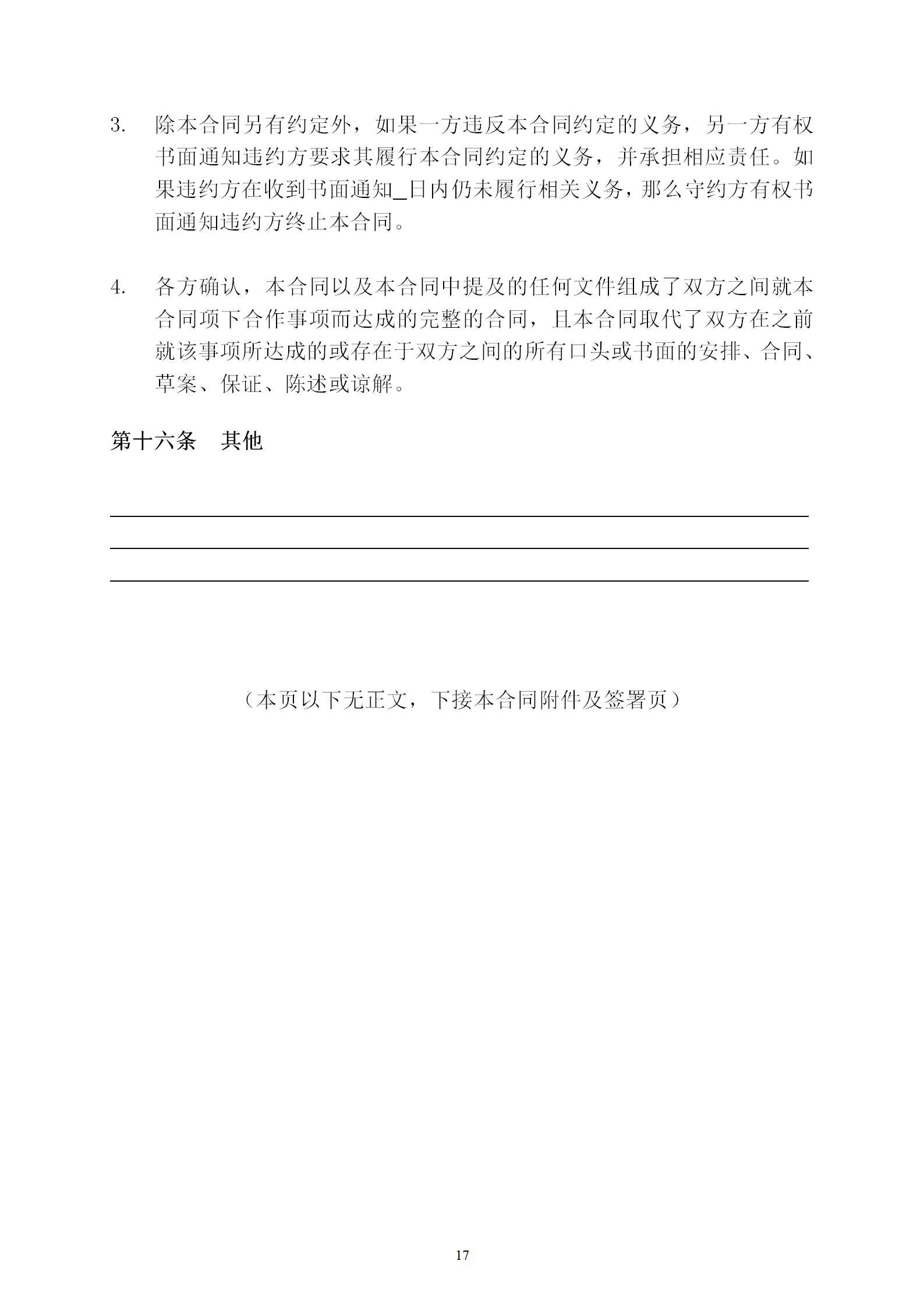 3. 除本合同另有约定外，如果一方违反本合同约定的义务，另一方有权书面通知违约方要求其履行本合同约定的义务，并承担相应责任。如果违约方在收到书面通知_日内仍未履行相关义务，那么守约方有权书面通知违约方终止本合同。

4. 各方确认，本合同以及本合同中提及的任何文件组成了双方之间就本合同项下合作事项而达成的完整的合同，且本合同取代了双方在之前就该事项所达成的或存在于双方之间的所有口头或书面的安排、合同、草案、保证、陈述或谅解。

第十六条 其他

（本页以下无正文，下接本合同附件及签署页）

17